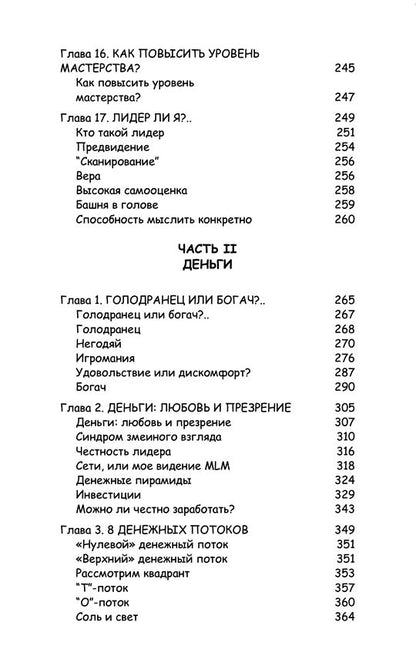 Глава 16. КАК ПОВЫСИТЬ УРОВЕНЬ МАСТЕРСТВА? 245
Как повысить уровень мастерства? 247

Глава 17. ЛИДЕР ЛИ Я?.. 249
Кто такой лидер 251
Предвидение 254
"Сканирование" 256
Вера 256
Высокая самооценка 258
Башня в голове 259
Способность мыслить конкретно 260

ЧАСТЬ II
ДЕНЬГИ

Глава 1. ГОЛОДРАНЕЦ ИЛИ БОГАЧ?.. 265
Голодранец или богач?.. 267
Голодранец 268
Негодяй 270
Игромания 276
Удовольствие или дискомфорт? 287
Богач 290

Глава 2. ДЕНЬГИ: ЛЮБОВЬ И ПРЕЗРЕНИЕ 305
Деньги: любовь и презрение 307
Синдром змеиного взгляда 310
Честность лидера 316
Сети, или мое видение MLM 318
Денежные пирамиды 324
Инвестиции 329
Можно ли честно заработать? 343

Глава 3. 8 ДЕНЕЖНЫХ ПОТОКОВ 349
«Нулевой» денежный поток 351
«Верхний» денежный поток 351
Рассмотрим квадрант 353
"Т"-поток 357
"О"-поток 360
Соль и свет 364